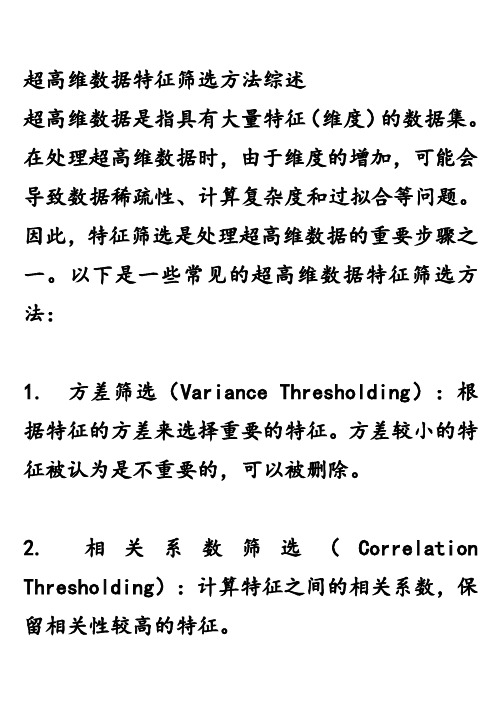 超高维数据特征筛选方法综述

超高维数据是指具有大量特征（维度）的数据集。在处理超高维数据时，由于维度的增加，可能会导致数据稀疏性、计算复杂度和过拟合等问题。因此，特征筛选是处理超高维数据的重要步骤之一。以下是一些常见的超高维数据特征筛选方法：

1. 方差筛选（Variance Thresholding）：根据特征的方差来选择重要的特征。方差较小的特征被认为是不重要的，可以被删除。

2. 相关系数筛选（Correlation Thresholding）：计算特征之间的相关系数，保留相关性较高的特征。